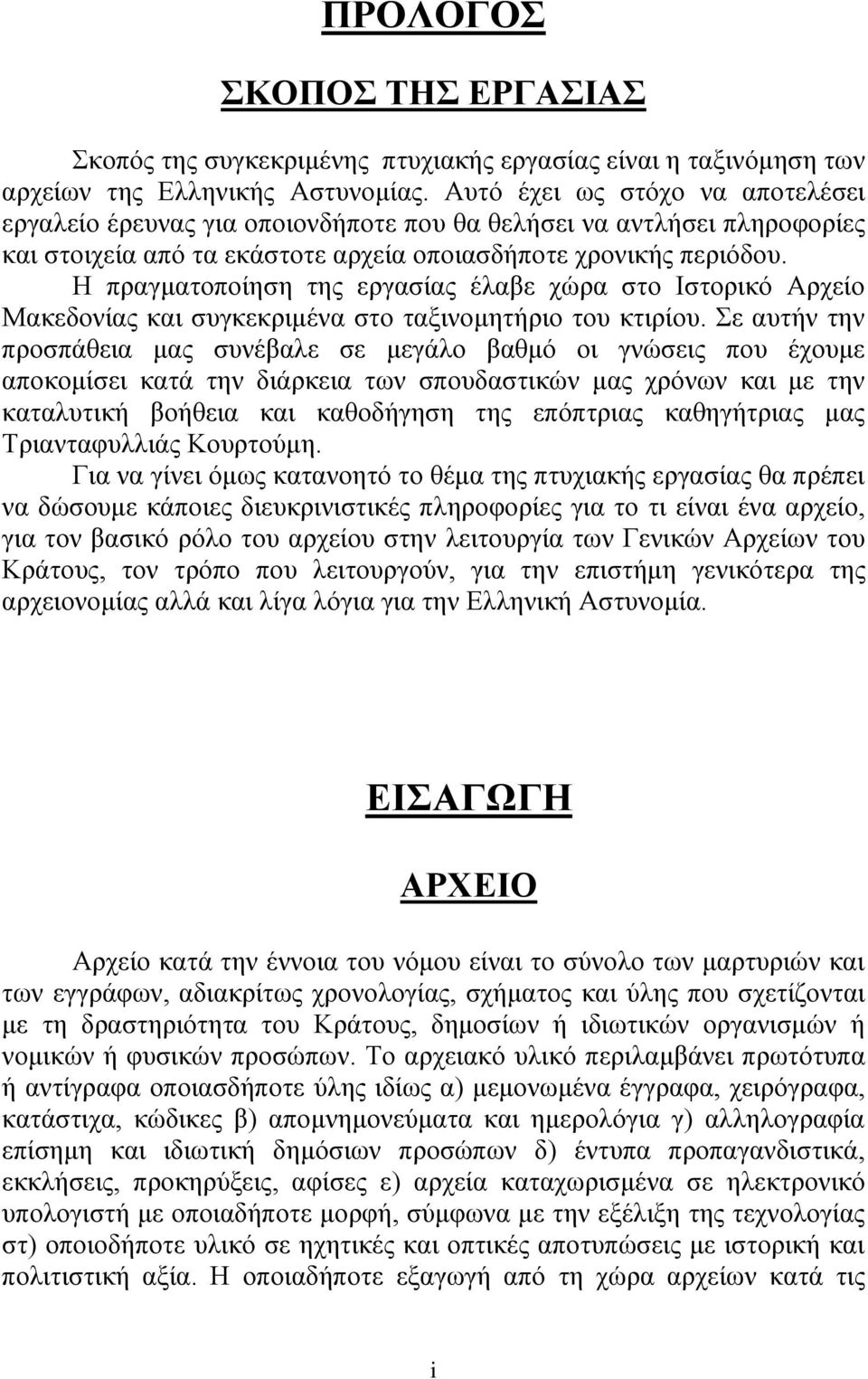 ΠΡΟΛΟΓΟΣ

ΣΚΟΠΟΣ ΤΗΣ ΕΡΓΑΣΙΑΣ

Σκοπός της συγκεκριμένης πτυχιακής εργασίας είναι η ταξινόμηση των αρχείων της Ελληνικής Αστυνομίας. Αυτό έχει ως στόχο να αποτελέσει εργαλείο έρευνας για οποιονδήποτε που θα θελήσει να αντλήσει πληροφορίες και στοιχεία από τα εκάστοτε αρχεία οποιασδήποτε χρονικής περιόδου.

Η πραγματοποίηση της εργασίας έλαβε χώρα στο Ιστορικό Αρχείο Μακεδονίας και συγκεκριμένα στο ταξινομητήριο του κτιρίου. Σε αυτήν την προσπάθεια μας συνέβαλε σε μεγάλο βαθμό οι γνώσεις που έχουμε αποκομίσει κατά την διάρκεια των σπουδαστικών μας χρόνων και με την καταλυτική βοήθεια και καθοδήγηση της επόπτριας καθηγήτριας μας Τριανταφυλλιάς Κουρτούμη.

Για να γίνει όμως κατανοητό το θέμα της πτυχιακής εργασίας θα πρέπει να δώσουμε κάποιες διευκρινιστικές πληροφορίες για το τι είναι ένα αρχείο, για τον βασικό ρόλο του αρχείου στην λειτουργία των Γενικών Αρχείων του Κράτους, τον τρόπο που λειτουργούν, για την επιστήμη γενικότερα της αρχειονομίας αλλά και λίγα λόγια για την Ελληνική Αστυνομία.

ΕΙΣΑΓΩΓΗ

ΑΡΧΕΙΟ

Αρχείο κατά την έννοια του νόμου είναι το σύνολο των μαρτυριών και των εγγράφων, αδιακρίτως χρονολογίας, σχήματος και ύλης που σχετίζονται με τη δραστηριότητα του Κράτους, δημοσίων ή ιδιωτικών οργανισμών ή νομικών ή φυσικών προσώπων. Το αρχειακό υλικό περιλαμβάνει πρωτότυπα ή αντίγραφα οποιασδήποτε ύλης ιδίως α) μεμονωμένα έγγραφα, χειρόγραφα, κατάστιχα, κώδικες β) απομνημονεύματα και ημερολόγια γ) αλληλογραφία επίσημη και ιδιωτική δημόσιων προσώπων δ) έντυπα προπαγανδιστικά, εκκλήσεις, προκηρύξεις, αφίσες ε) αρχεία καταχωρισμένα σε ηλεκτρονικό υπολογιστή με οποιαδήποτε μορφή, σύμφωνα με την εξέλιξη της τεχνολογίας στ) οποιοδήποτε υλικό σε ηχητικές και οπτικές αποτυπώσεις με ιστορική και πολιτιστική αξία. Η οποιαδήποτε εξαγωγή από τη χώρα αρχείων κατά τις

i